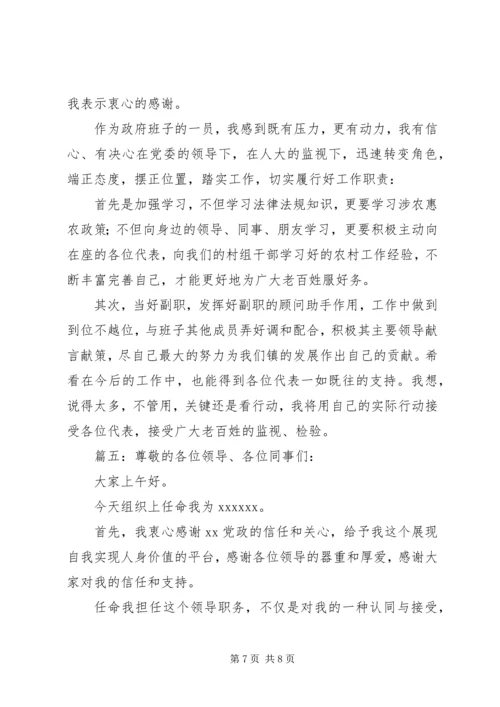 我表示衷心的感谢。

作为政府班子的一员，我感到既有压力，更有动力，我有信心、有决心在党委的领导下，在人大的监视下，迅速转变角色，端正态度，摆正位置，踏实工作，切实履行好工作职责：

首先是加强学习，不但学习法律法规知识，更要学习涉农惠农政策；不但向身边的领导、同事、朋友学习，更要积极主动向在座的各位代表，向我们的村组干部学习好的农村工作经验，不断丰富完善自己，才能更好地为广大老百姓服好务。

其次，当好副职，发挥好副职的顾问助手作用，工作中做到到位不越位，与班子其他成员弄好调和配合，积极其主要领导献言献策，尽自己最大的努力为我们镇的发展作出自己的贡献。希看在今后的工作中，也能得到各位代表一如既往的支持。我想，说得太多，不管用，关键还是看行动，我将用自己的实际行动接受各位代表，接受广大老百姓的监视、检验。

篇五：尊敬的各位领导、各位同事们：

大家上午好。

今天组织上任命我为 xxxxxx。

首先，我衷心感谢 xx 党政的信任和关心，给予我这个展现自我实现人身价值的平台，感谢各位领导的器重和厚爱，感谢大家对我的信任和支持。

任命我担任这个领导职务，不仅是对我的一种认同与接受，

第 7 页 共 8 页